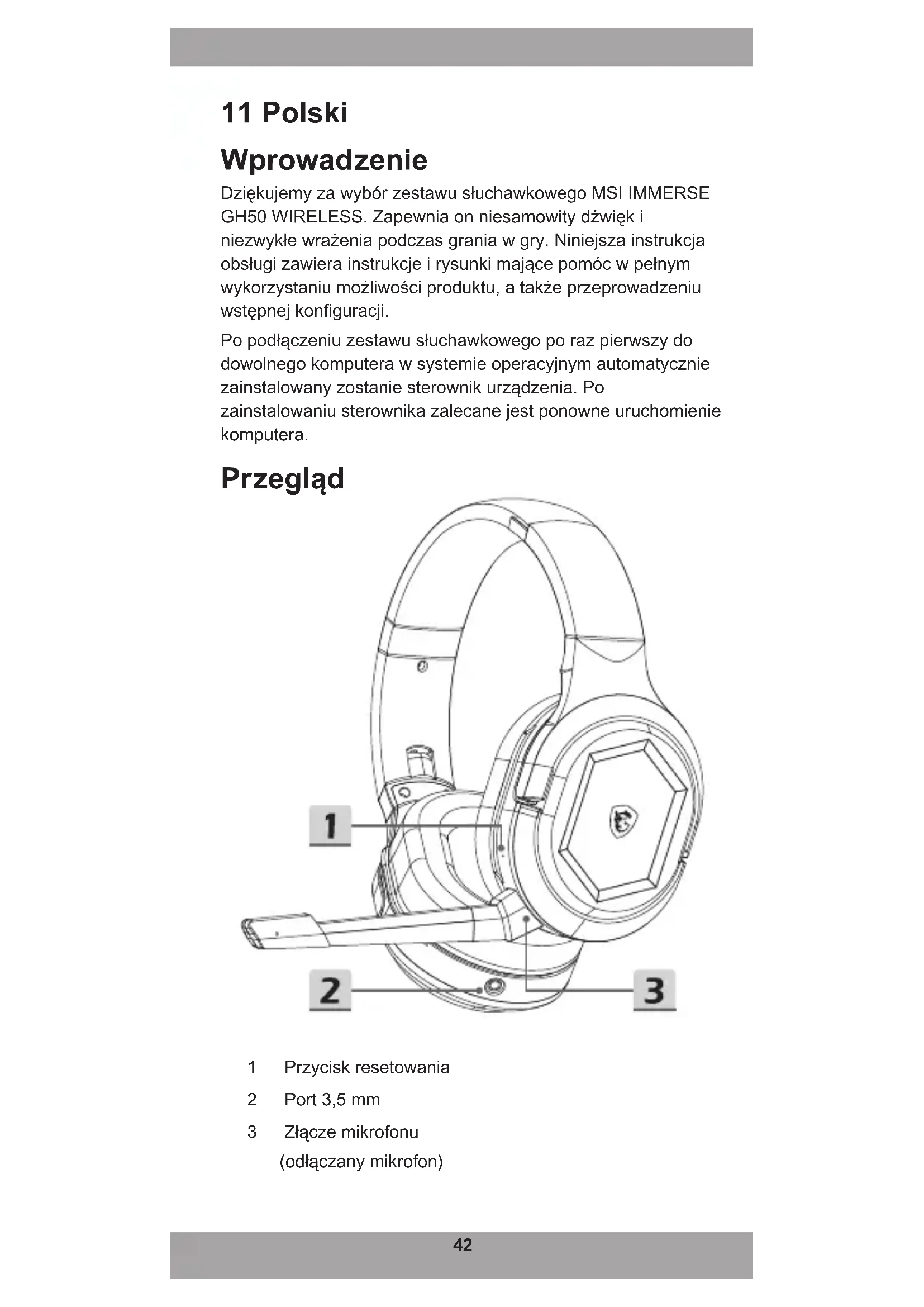 11 Polski

Wprowadzenie

Dziękujemy za wybór zestawu słuchawkowego MSI IMMERSE GH50 WIRELESS. Zapewnia on niesamowity dźwięk i niezwykłe wrażenia podczas grania w gry. Niniejsza instrukcja obsługi zawiera instrukcje i rysunki mające pomóc w pełnym wykorzystaniu możliwości produktu, a także przeprowadzeniu wstępnej konfiguracji.

Po podłączeniu zestawu słuchawkowego po raz pierwszy do dowolnego komputera w systemie operacyjnym automatycznie zainstalowany zostanie sterownik urządzenia. Po zainstalowaniu sterownika zalecane jest ponowne uruchomienie komputera.

Przegląd

1

2

3

1 Przycisk resetowania

2 Port 3,5 mm

3 Złącze mikrofonu (odłączany mikrofon)

42